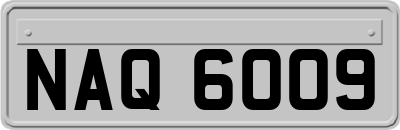 NAQ 6009